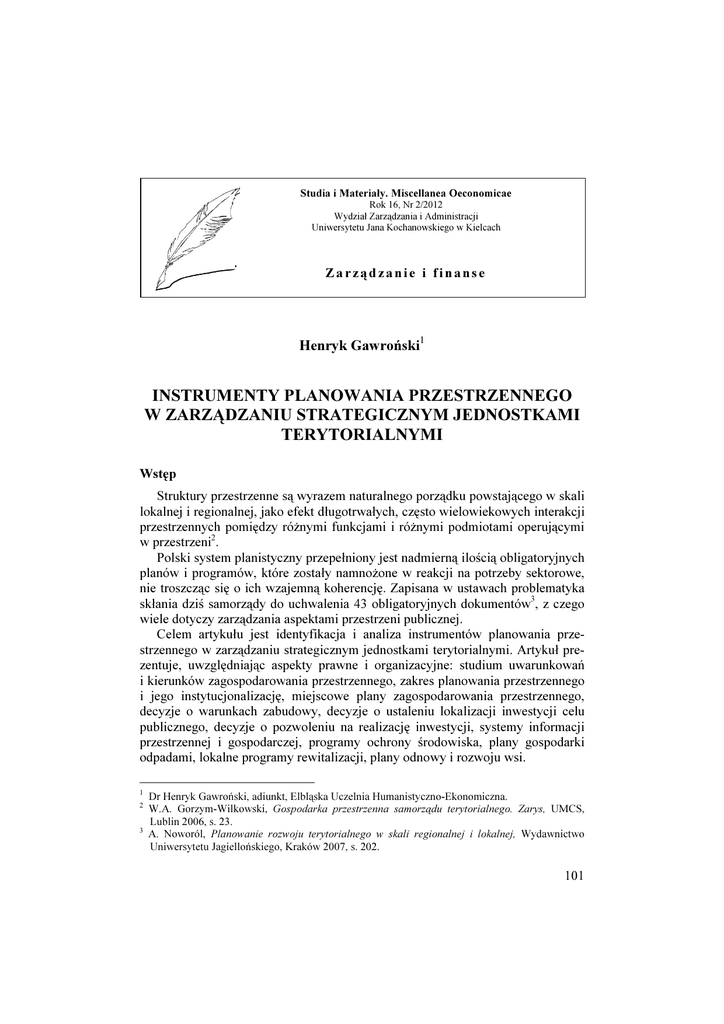 Studia i Materiały. Miscellanea Oeconomicae
Rok 16, Nr 2/2012
Wydział Zarządzania i Administracji
Uniwersytetu Jana Kochanowskiego w Kielcach

Zarządzanie i finanse

Henryk Gawroński$^1$

INSTRUMENTY PLANOWANIA PRZESTRZENNEGO W ZARZĄDZANIU STRATEGICZNYM JEDNOSTKAMI TERYTORIALNYMI

Wstęp

Struktury przestrzenne są wyrazem naturalnego porządku powstającego w skali lokalnej i regionalnej, jako efekt długotrwałych, często wielowiekowych interakcji przestrzennych pomiędzy różnymi funkcjami i różnymi podmiotami operującymi w przestrzeni$^2$.

Polski system planistyczny przepełniony jest nadmierną ilością obligatoryjnych planów i programów, które zostały namnożone w reakcji na potrzeby sektorowe, nie troszcząc się o ich wzajemną koherencję. Zapisana w ustawach problematyka skłania dziś samorządy do uchwalenia 43 obligatoryjnych dokumentów$^3$, z czego wiele dotyczy zarządzania aspektami przestrzeni publicznej.

Celem artykułu jest identyfikacja i analiza instrumentów planowania przestrzennego w zarządzaniu strategicznym jednostkami terytorialnymi. Artykuł prezentuje, uwzględniając aspekty prawne i organizacyjne: studium uwarunkowań i kierunków zagospodarowania przestrzennego, zakres planowania przestrzennego i jego instytucjonalizację, miejscowe plany zagospodarowania przestrzennego, decyzje o warunkach zabudowy, decyzje o ustaleniu lokalizacji inwestycji celu publicznego, decyzje o pozwoleniu na realizację inwestycji, systemy informacji przestrzennej i gospodarczej, programy ochrony środowiska, plany gospodarki odpadami, lokalne programy rewitalizacji, plany odnowy i rozwoju wsi.

$^1$ Dr Henryk Gawroński, adiunkt, Elbląska Uczelnia Humanistyczno-Ekonomiczna.
$^2$ W.A. Gorzym-Wilkowski, Gospodarka przestrzenna samorządu terytorialnego. Zarys, UMCS, Lublin 2006, s. 23.
$^3$ A. Noworól, Planowanie rozwoju terytorialnego w skali regionalnej i lokalnej, Wydawnictwo Uniwersytetu Jagiellońskiego, Kraków 2007, s. 202.

101